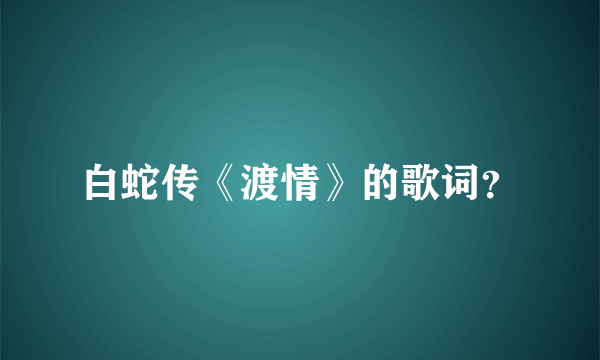 白蛇传《渡情》的歌词?